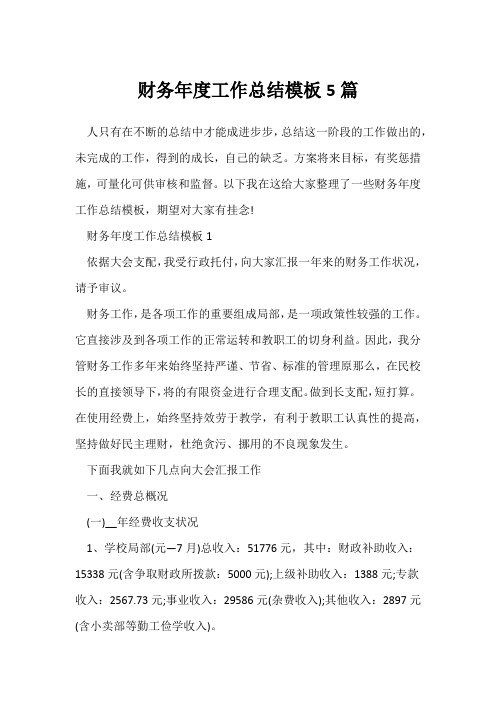 财务年度工作总结模板 5 篇

人只有在不断的总结中才能成进步步，总结这一阶段的工作做出的，未完成的工作，得到的成长，自己的缺乏。方案将来目标，有奖惩措施，可量化可供审核和监督。以下我在这给大家整理了一些财务年度工作总结模板，期望对大家有挂念!

财务年度工作总结模板 1

依据大会支配，我受行政托付，向大家汇报一年来的财务工作状况，请予审议。

财务工作，是各项工作的重要组成局部，是一项政策性较强的工作。它直接涉及到各项工作的正常运转和教职工的切身利益。因此，我分管财务工作多年来始终坚持严谨、节省、标准的管理原那么，在民校长的直接领导下，将的有限资金进行合理支配。做到长支配，短打算。在使用经费上，始终坚持效劳于教学，有利于教职工认真性的提高，坚持做好民主理财，杜绝贪污、挪用的不良现象发生。

下面我就如下几点向大会汇报工作

一、经费总概况

(一)__年经费收支状况

1、学校局部(元—7 月)总收入：51776 元，其中：财政补助收入：15338 元(含争取财政所拨款：5000 元);上级补助收入：1388 元;专款收入：2567.73 元;事业收入：29586 元(杂费收入);其他收入：2897 元(含小卖部等勤工俭学收入)。